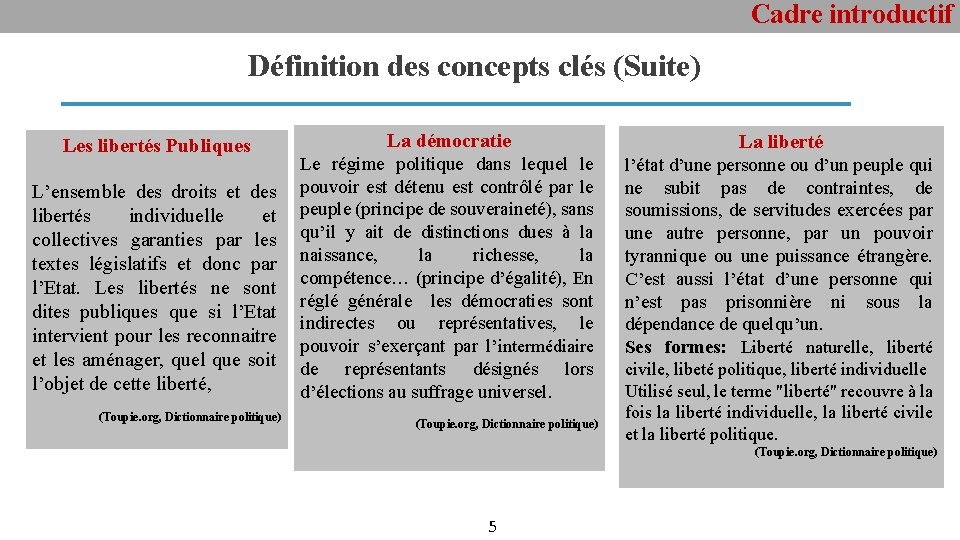 Cadre introductif

Définition des concepts clés (Suite)

Les libertés Publiques

L’ensemble des droits et des libertés individuelle et collectives garanties par les textes législatifs et donc par l’Etat. Les libertés ne sont dites publiques que si l’Etat intervient pour les reconnaitre et les aménager, quel que soit l’objet de cette liberté,

(Toupie.org, Dictionnaire politique)

La démocratie

Le régime politique dans lequel le pouvoir est détenu est contrôlé par le peuple (principe de souveraineté), sans qu’il y ait de distinctions dues à la naissance, la richesse, la compétence… (principe d’égalité), En réglé générale les démocraties sont indirectes ou représentatives, le pouvoir s’exerçant par l’intermédiaire de représentants désignés lors d’élections au suffrage universel.

(Toupie.org, Dictionnaire politique)

La liberté

l’état d’une personne ou d’un peuple qui ne subit pas de contraintes, de soumissions, de servitudes exercées par une autre personne, par un pouvoir tyrannique ou une puissance étrangère. C’est aussi l’état d’une personne qui n’est pas prisonnière ni sous la dépendance de quelqu’un.
Ses formes: Liberté naturelle, liberté civile, libeté politique, liberté individuelle
Utilisé seul, le terme "liberté" recouvre à la fois la liberté individuelle, la liberté civile et la liberté politique.

(Toupie.org, Dictionnaire politique)

5